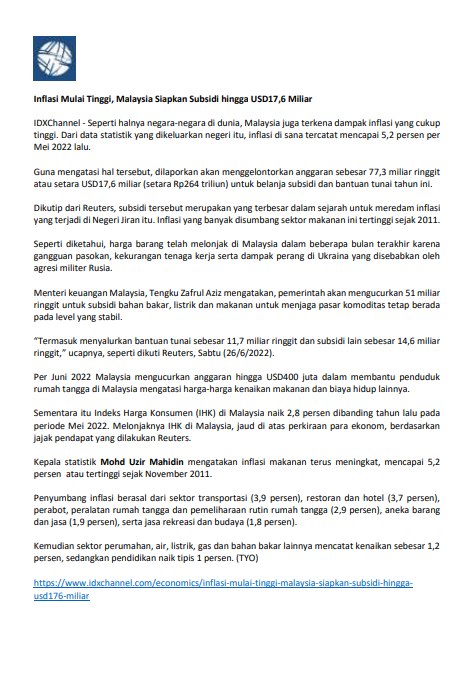 Inflasi Mulai Tinggi, Malaysia Siapkan Subsidi hingga USD17,6 Miliar

IDXChannel - Seperti halnya negara-negara di dunia, Malaysia juga terkena dampak inflasi yang cukup tinggi. Dari data statistik yang dikeluarkan negeri itu, inflasi di sana tercatat mencapai 5,2 persen per Mei 2022 lalu.

Guna mengatasi hal tersebut, dilaporkan akan menggelontorkan anggaran sebesar 77,3 miliar ringgit atau setara USD17,6 miliar (setara Rp264 triliun) untuk belanja subsidi dan bantuan tunai tahun ini.

Dikutip dari Reuters, subsidi tersebut merupakan yang terbesar dalam sejarah untuk meredam inflasi yang terjadi di Negeri Jiran itu. Inflasi yang banyak disumbang sektor makanan ini tertinggi sejak 2011.

Seperti diketahui, harga barang telah melonjak di Malaysia dalam beberapa bulan terakhir karena gangguan pasokan, kekurangan tenaga kerja serta dampak perang di Ukraina yang disebabkan oleh agresi militer Rusia.

Menteri keuangan Malaysia, Tengku Zafrul Aziz mengatakan, pemerintah akan mengucurkan 51 miliar ringgit untuk subsidi bahan bakar, listrik dan makanan untuk menjaga pasar komoditas tetap berada pada level yang stabil.

"Termasuk menyalurkan bantuan tunai sebesar 11,7 miliar ringgit dan subsidi lain sebesar 14,6 miliar ringgit," ucapnya, seperti dikuti Reuters, Sabtu (26/6/2022).

Per Juni 2022 Malaysia mengucurkan anggaran hingga USD400 juta dalam membantu penduduk rumah tangga di Malaysia mengatasi harga-harga kenaikan makanan dan biaya hidup lainnya.

Sementara itu Indeks Harga Konsumen (IHK) di Malaysia naik 2,8 persen dibanding tahun lalu pada periode Mei 2022. Melonjaknya IHK di Malaysia, jaud di atas perkiraan para ekonom, berdasarkan jajak pendapat yang dilakukan Reuters.

Kepala statistik Mohd Uzir Mahidin mengatakan inflasi makanan terus meningkat, mencapai 5,2 persen atau tertinggi sejak November 2011.

Penyumbang inflasi berasal dari sektor transportasi (3,9 persen), restoran dan hotel (3,7 persen), perabot, peralatan rumah tangga dan pemeliharaan rutin rumah tangga (2,9 persen), aneka barang dan jasa (1,9 persen), serta jasa rekreasi dan budaya (1,8 persen).

Kemudian sektor perumahan, air, listrik, gas dan bahan bakar lainnya mencatat kenaikan sebesar 1,2 persen, sedangkan pendidikan naik tipis 1 persen. (TYO)

https://www.idxchannel.com/economics/inflasi-mulai-tinggi-malaysia-siapkan-subsidi-hingga-usd176-miliar